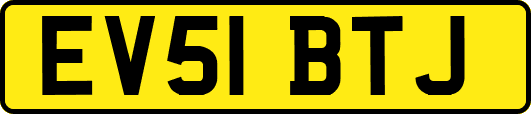 EV51 BTJ